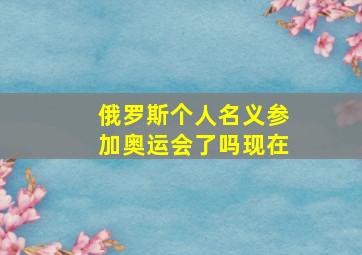 俄罗斯个人名义参加奥运会了吗现在